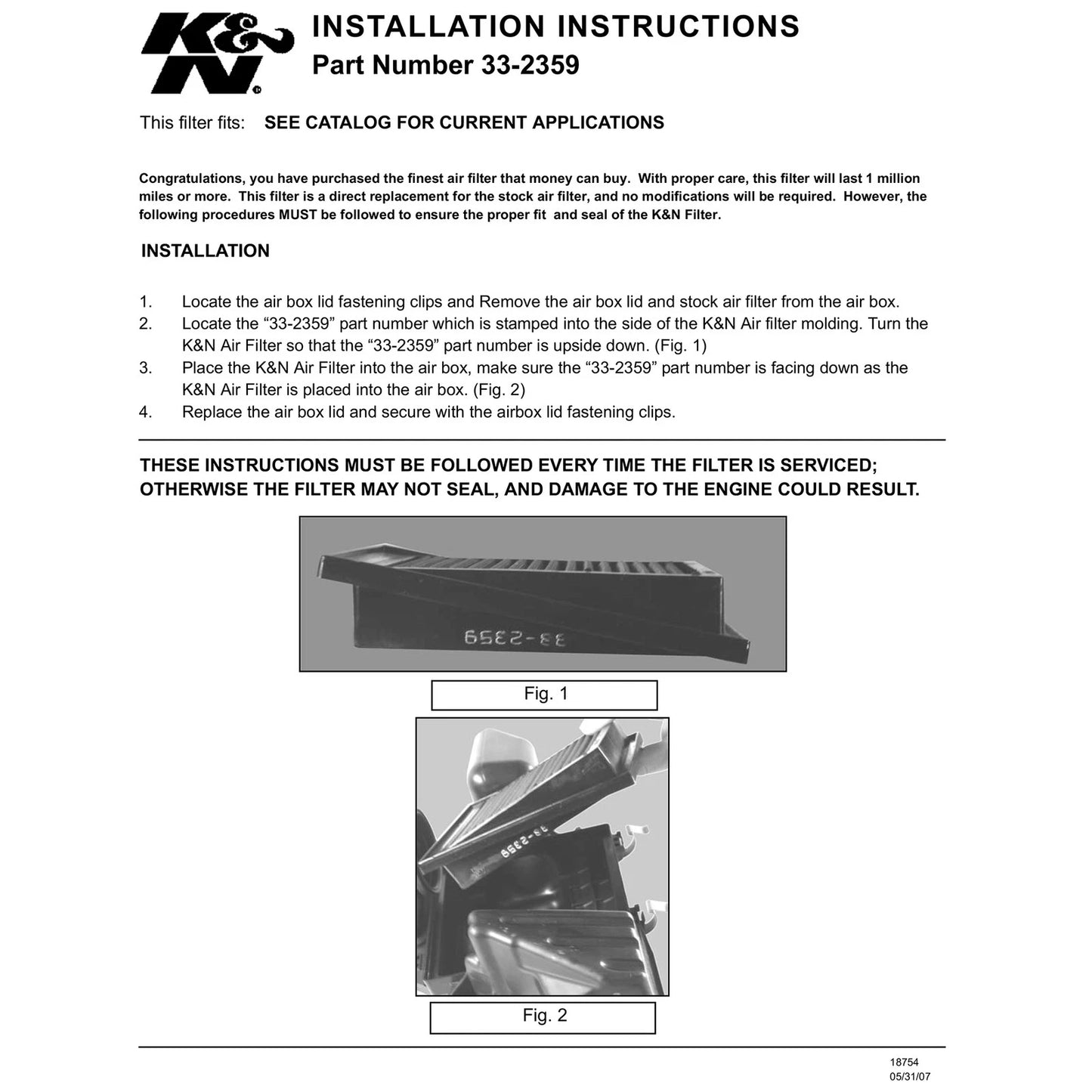 K&N

INSTALLATION INSTRUCTIONS
Part Number 33-2359

This filter fits: SEE CATALOG FOR CURRENT APPLICATIONS

Congratulations, you have purchased the finest air filter that money can buy. With proper care, this filter will last 1 million miles or more. This filter is a direct replacement for the stock air filter, and no modifications will be required. However, the following procedures MUST be followed to ensure the proper fit and seal of the K&N Filter.

INSTALLATION

1. Locate the air box lid fastening clips and Remove the air box lid and stock air filter from the air box.
2. Locate the “33-2359” part number which is stamped into the side of the K&N Air filter molding. Turn the K&N Air Filter so that the “33-2359” part number is upside down. (Fig. 1)
3. Place the K&N Air Filter into the air box, make sure the “33-2359” part number is facing down as the K&N Air Filter is placed into the air box. (Fig. 2)
4. Replace the air box lid and secure with the airbox lid fastening clips.

THESE INSTRUCTIONS MUST BE FOLLOWED EVERY TIME THE FILTER IS SERVICED; OTHERWISE THE FILTER MAY NOT SEAL, AND DAMAGE TO THE ENGINE COULD RESULT.

33-2359

Fig. 1

33-2359

Fig. 2

18754
05/31/07